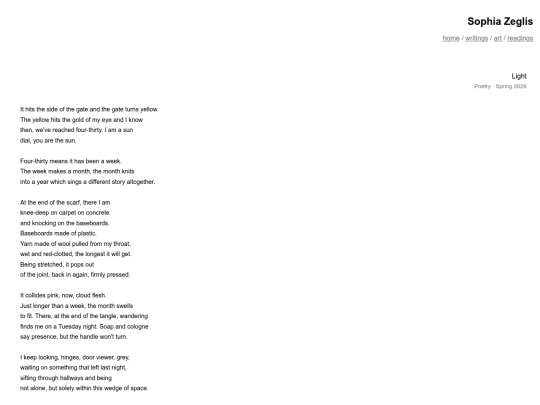 Sophia Zeglis

home / writings / art / readings

Light

Poetry · Spring 2026

It hits the side of the gate and the gate turns yellow.
The yellow hits the gold of my eye and I know
then, we've reached four-thirty. I am a sun
dial, you are the sun.

Four-thirty means it has been a week.
The week makes a month, the month knits
into a year which sings a different story altogether.

At the end of the scarf, there I am
knee-deep on carpet on concrete
and knocking on the baseboards.
Baseboards made of plastic.
Yarn made of wool pulled from my throat,
wet and red-clotted, the longest it will get.
Being stretched, it pops out
of the joint, back in again, firmly pressed.

It collides pink, now, cloud flesh.
Just longer than a week, the month swells
to fit. There, at the end of the tangle, wandering
finds me on a Tuesday night. Soap and cologne
say presence, but the handle won't turn.

I keep looking, hinges, door viewer, grey,
waiting on something that left last night,
sifting through hallways and being
not alone, but solely within this wedge of space.